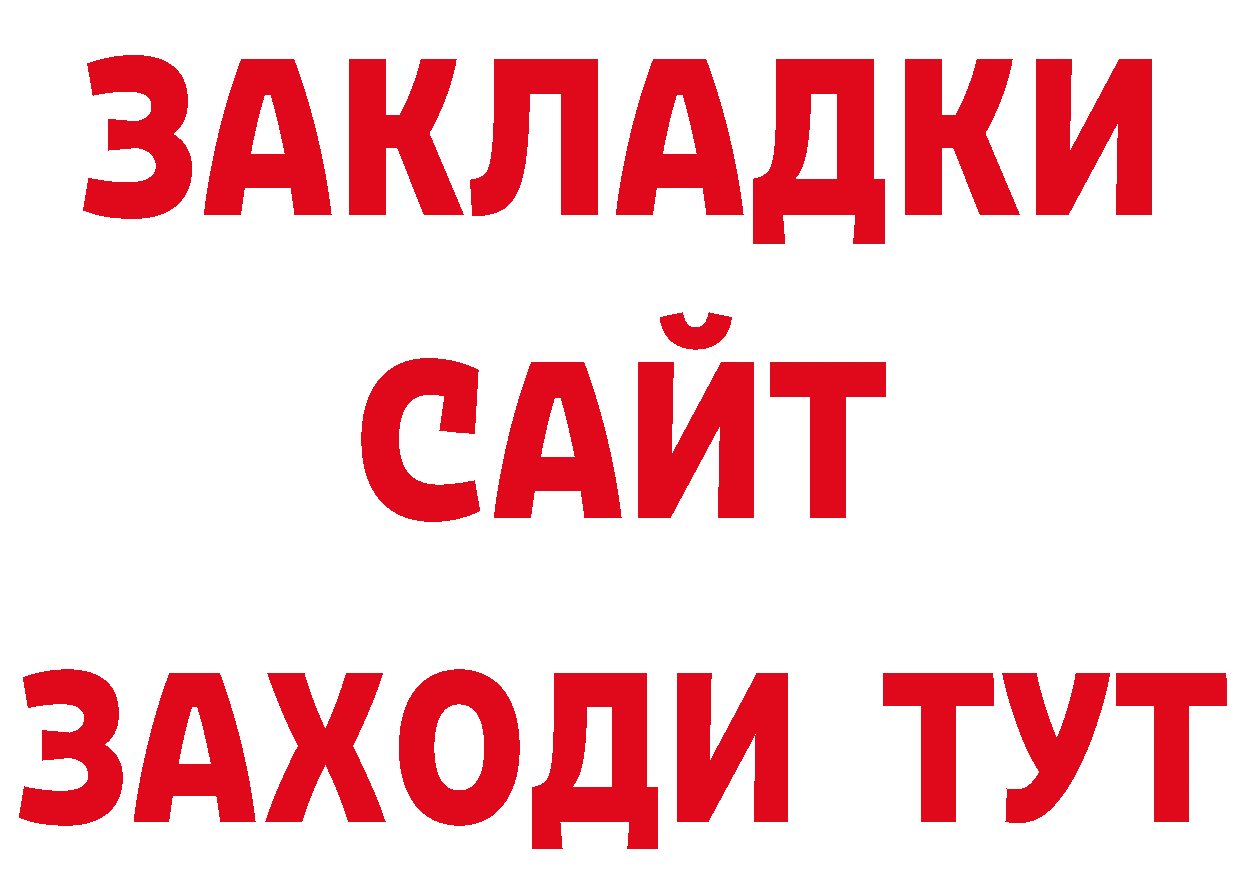 ЗАКЛАДКИ
САЙТ
ЗАХОДИ ТУТ